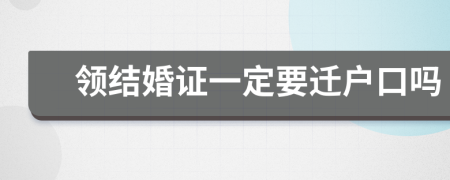 领结婚证一定要迁户口吗